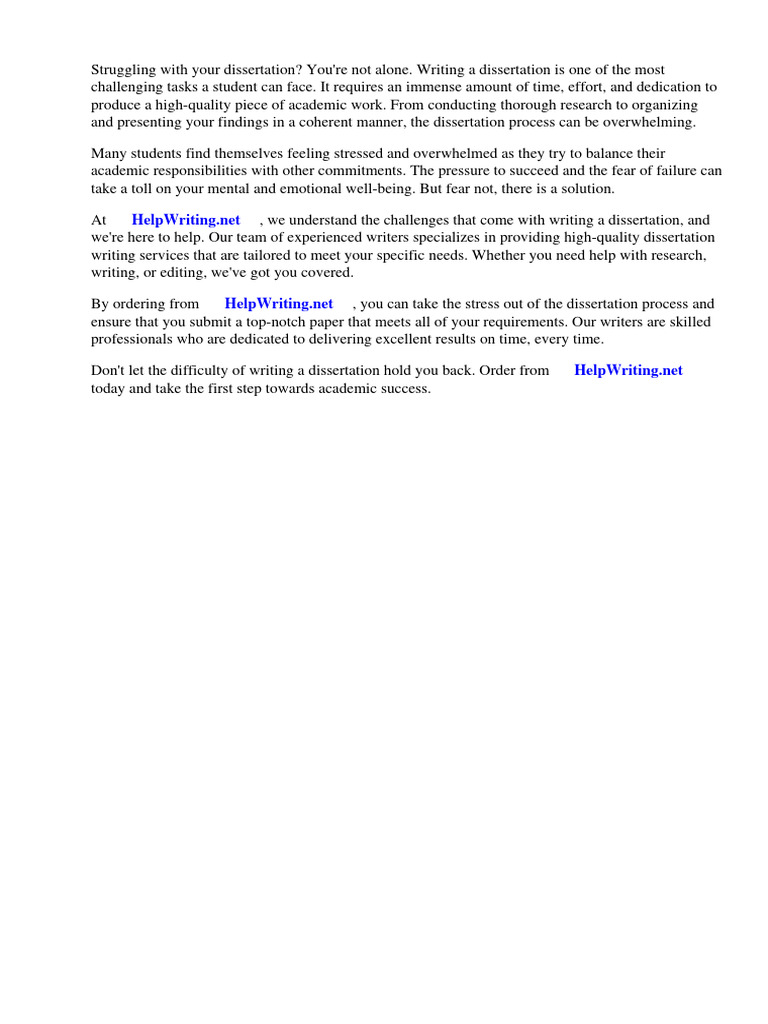 Struggling with your dissertation? You're not alone. Writing a dissertation is one of the most challenging tasks a student can face. It requires an immense amount of time, effort, and dedication to produce a high-quality piece of academic work. From conducting thorough research to organizing and presenting your findings in a coherent manner, the dissertation process can be overwhelming.

Many students find themselves feeling stressed and overwhelmed as they try to balance their academic responsibilities with other commitments. The pressure to succeed and the fear of failure can take a toll on your mental and emotional well-being. But fear not, there is a solution.

At HelpWriting.net , we understand the challenges that come with writing a dissertation, and we're here to help. Our team of experienced writers specializes in providing high-quality dissertation writing services that are tailored to meet your specific needs. Whether you need help with research, writing, or editing, we've got you covered.

By ordering from HelpWriting.net , you can take the stress out of the dissertation process and ensure that you submit a top-notch paper that meets all of your requirements. Our writers are skilled professionals who are dedicated to delivering excellent results on time, every time.

Don't let the difficulty of writing a dissertation hold you back. Order from HelpWriting.net today and take the first step towards academic success.